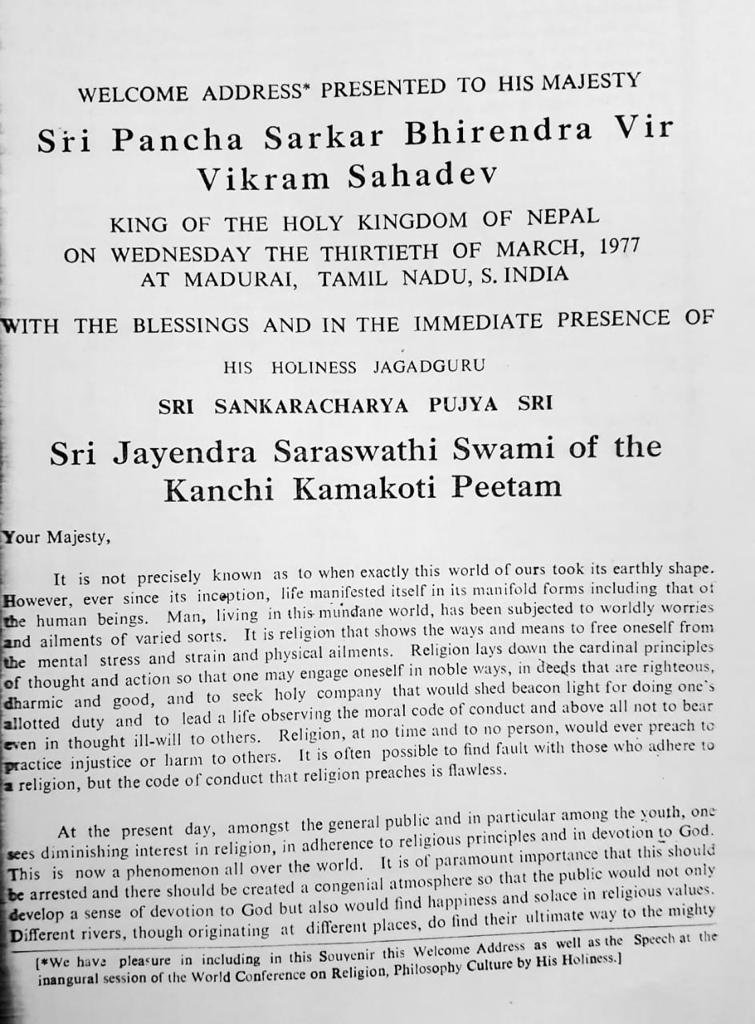 WELCOME ADDRESS* PRESENTED TO HIS MAJESTY

Sri Pancha Sarkar Bhirendra Vir Vikram Sahadev

KING OF THE HOLY KINGDOM OF NEPAL
ON WEDNESDAY THE THIRTIETH OF MARCH, 1977
AT MADURAI, TAMIL NADU, S. INDIA

WITH THE BLESSINGS AND IN THE IMMEDIATE PRESENCE OF

HIS HOLINESS JAGADGURU

SRI SANKARACHARYA PUJYA SRI

Sri Jayendra Saraswathi Swami of the Kanchi Kamakoti Peetam

Your Majesty,

It is not precisely known as to when exactly this world of ours took its earthly shape. However, ever since its inception, life manifested itself in its manifold forms including that of the human beings. Man, living in this mundane world, has been subjected to worldly worries and ailments of varied sorts. It is religion that shows the ways and means to free oneself from the mental stress and strain and physical ailments. Religion lays down the cardinal principles of thought and action so that one may engage oneself in noble ways, in deeds that are righteous, dharmic and good, and to seek holy company that would shed beacon light for doing one's allotted duty and to lead a life observing the moral code of conduct and above all not to bear even in thought ill-will to others. Religion, at no time and to no person, would ever preach to practice injustice or harm to others. It is often possible to find fault with those who adhere to a religion, but the code of conduct that religion preaches is flawless.

At the present day, amongst the general public and in particular among the youth, one sees diminishing interest in religion, in adherence to religious principles and in devotion to God. This is now a phenomenon all over the world. It is of paramount importance that this should be arrested and there should be created a congenial atmosphere so that the public would not only develop a sense of devotion to God but also would find happiness and solace in religious values. Different rivers, though originating at different places, do find their ultimate way to the mighty

[*We have pleasure in including in this Souvenir this Welcome Address as well as the Speech at the inangural session of the World Conference on Religion, Philosophy Culture by His Holiness.]